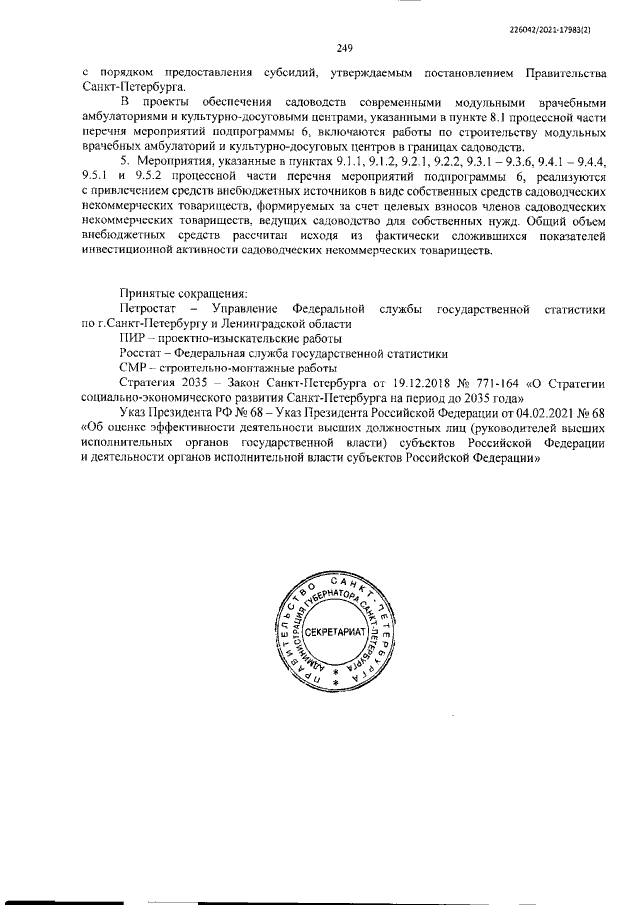 226042/2021-17983(2)

249

с порядком предоставления субсидий, утверждаемым постановлением Правительства Санкт-Петербурга.

В проекты обеспечения садоводств современными модульными врачебными амбулаториями и культурно-досуговыми центрами, указанными в пункте 8.1 процессной части перечня мероприятий подпрограммы 6, включаются работы по строительству модульных врачебных амбулаторий и культурно-досуговых центров в границах садоводств.

5. Мероприятия, указанные в пунктах 9.1.1, 9.1.2, 9.2.1, 9.2.2, 9.3.1 – 9.3.6, 9.4.1 – 9.4.4, 9.5.1 и 9.5.2 процессной части перечня мероприятий подпрограммы 6, реализуются с привлечением средств внебюджетных источников в виде собственных средств садоводческих некоммерческих товариществ, формируемых за счет целевых взносов членов садоводческих некоммерческих товариществ, ведущих садоводство для собственных нужд. Общий объем внебюджетных средств рассчитан исходя из фактически сложившихся показателей инвестиционной активности садоводческих некоммерческих товариществ.

Принятые сокращения:

Петростат – Управление Федеральной службы государственной статистики по г.Санкт-Петербургу и Ленинградской области

ПИР – проектно-изыскательские работы

Росстат – Федеральная служба государственной статистики

СМР – строительно-монтажные работы

Стратегия 2035 – Закон Санкт-Петербурга от 19.12.2018 № 771-164 «О Стратегии социально-экономического развития Санкт-Петербурга на период до 2035 года»

Указ Президента РФ № 68 – Указ Президента Российской Федерации от 04.02.2021 № 68 «Об оценке эффективности деятельности высших должностных лиц (руководителей высших исполнительных органов государственной власти) субъектов Российской Федерации и деятельности органов исполнительной власти субъектов Российской Федерации»

ПРАВИТЕЛЬСТВО САНКТ-ПЕТЕРБУРГА
АДМИНИСТРАЦИЯ ГУБЕРНАТОРА САНКТ-ПЕТЕРБУРГА
СЕКРЕТАРИАТ